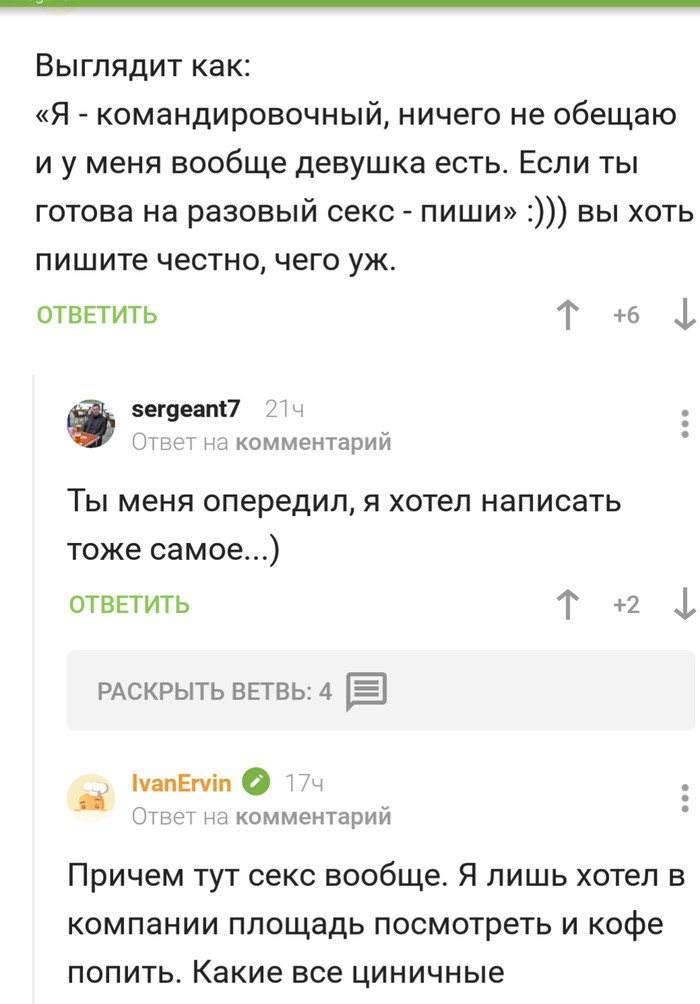 Выглядит как:
«Я - командировочный, ничего не обещаю и у меня вообще девушка есть. Если ты готова на разовый секс - пиши» :))) вы хоть пишите честно, чего уж.

ОТВЕТИТЬ +6

sergeant7 21ч
Ответ на комментарий

Ты меня опередил, я хотел написать тоже самое...)

ОТВЕТИТЬ +2

РАСКРЫТЬ ВЕТВЬ: 4

IvanErvin 17ч
Ответ на комментарий

Причем тут секс вообще. Я лишь хотел в компании площадь посмотреть и кофе попить. Какие все циничные